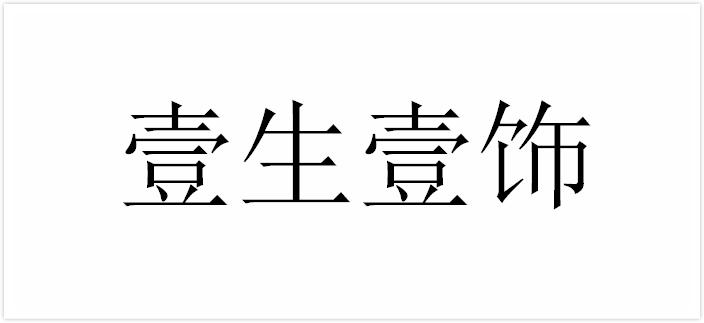 壹生壹饰